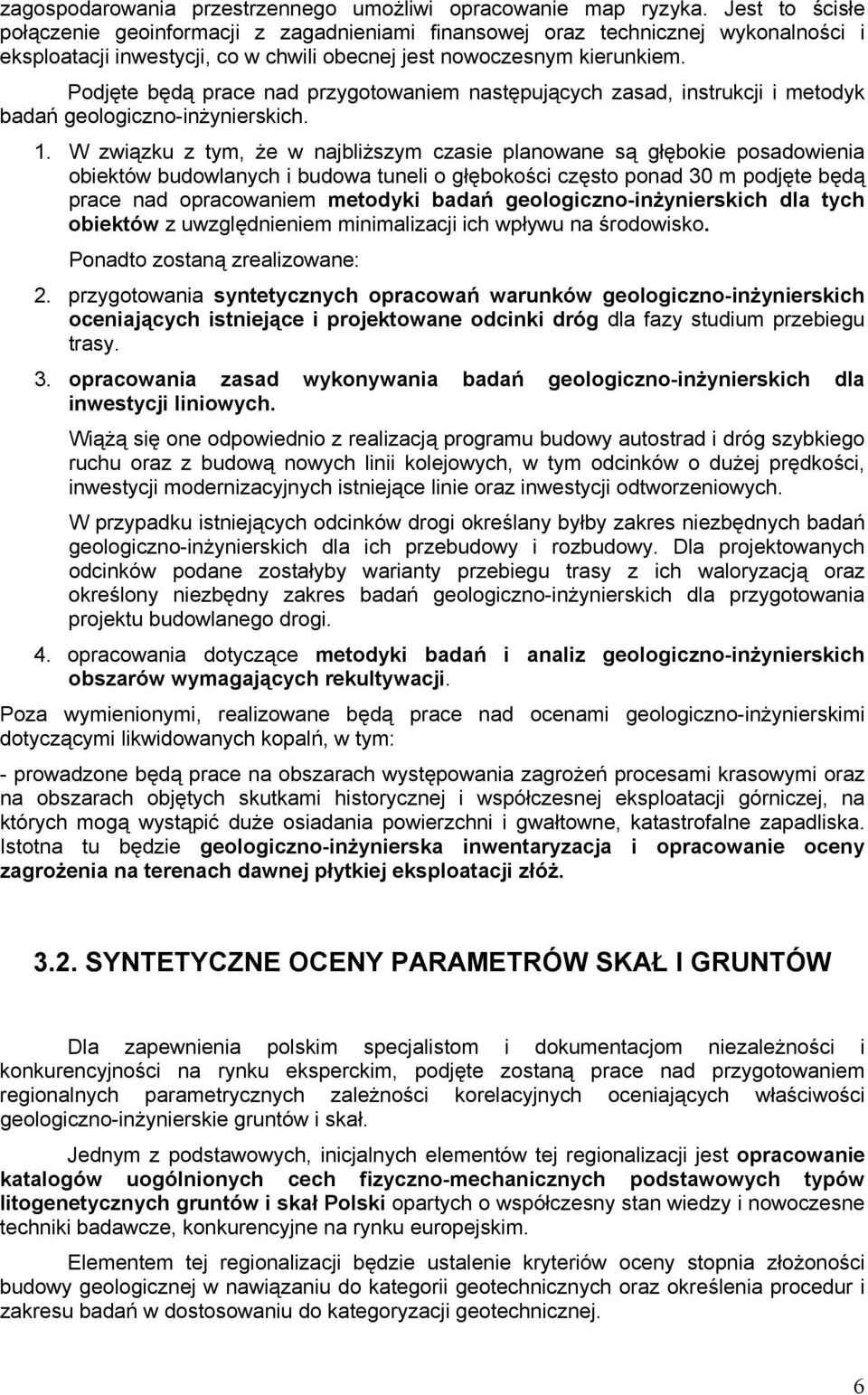 zagospodarowania przestrzennego umożliwi opracowanie map ryzyka. Jest to ścisłe połączenie geoinformacji z zagadnieniami finansowej oraz technicznej wykonalności i eksploatacji inwestycji, co w chwili obecnej jest nowoczesnym kierunkiem.

Podjęte będą prace nad przygotowaniem następujących zasad, instrukcji i metodyk badań geologiczno-inżynierskich.

1. W związku z tym, że w najbliższym czasie planowane są głębokie posadowienia obiektów budowlanych i budowa tuneli o głębokości często ponad 30 m podjęte będą prace nad opracowaniem metodyki badań geologiczno-inżynierskich dla tych obiektów z uwzględnieniem minimalizacji ich wpływu na środowisko.

Ponadto zostaną zrealizowane:

2. przygotowania syntetycznych opracowań warunków geologiczno-inżynierskich oceniających istniejące i projektowane odcinki dróg dla fazy studium przebiegu trasy.

3. opracowania zasad wykonywania badań geologiczno-inżynierskich dla inwestycji liniowych.

Wiążą się one odpowiednio z realizacją programu budowy autostrad i dróg szybkiego ruchu oraz z budową nowych linii kolejowych, w tym odcinków o dużej prędkości, inwestycji modernizacyjnych istniejące linie oraz inwestycji odtworzeniowych.

W przypadku istniejących odcinków drogi określany byłby zakres niezbędnych badań geologiczno-inżynierskich dla ich przebudowy i rozbudowy. Dla projektowanych odcinków podane zostałyby warianty przebiegu trasy z ich waloryzacją oraz określony niezbędny zakres badań geologiczno-inżynierskich dla przygotowania projektu budowlanego drogi.

4. opracowania dotyczące metodyki badań i analiz geologiczno-inżynierskich obszarów wymagających rekultywacji.

Poza wymienionymi, realizowane będą prace nad ocenami geologiczno-inżynierskimi dotyczącymi likwidowanych kopalń, w tym:

- prowadzone będą prace na obszarach występowania zagrożeń procesami krasowymi oraz na obszarach objętych skutkami historycznej i współczesnej eksploatacji górniczej, na których mogą wystąpić duże osiadania powierzchni i gwałtowne, katastrofalne zapadliska. Istotna tu będzie geologiczno-inżynierska inwentaryzacja i opracowanie oceny zagrożenia na terenach dawnej płytkiej eksploatacji złóż.

3.2. SYNTETYCZNE OCENY PARAMETRÓW SKAŁ I GRUNTÓW

Dla zapewnienia polskim specjalistom i dokumentacjom niezależności i konkurencyjności na rynku eksperckim, podjęte zostaną prace nad przygotowaniem regionalnych parametrycznych zależności korelacyjnych oceniających właściwości geologiczno-inżynierskie gruntów i skał.

Jednym z podstawowych, inicjalnych elementów tej regionalizacji jest opracowanie katalogów uogólnionych cech fizyczno-mechanicznych podstawowych typów litogenetycznych gruntów i skał Polski opartych o współczesny stan wiedzy i nowoczesne techniki badawcze, konkurencyjne na rynku europejskim.

Elementem tej regionalizacji będzie ustalenie kryteriów oceny stopnia złożoności budowy geologicznej w nawiązaniu do kategorii geotechnicznych oraz określenia procedur i zakresu badań w dostosowaniu do kategoryzacji geotechnicznej.

6